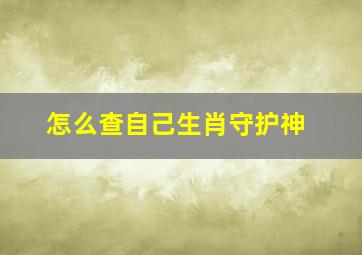 怎么查自己生肖守护神